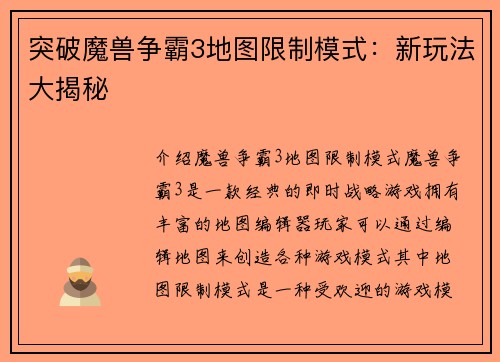 突破魔兽争霸3地图限制模式：新玩法大揭秘

介绍魔兽争霸3地图限制模式魔兽争霸3是一款经典的即时战略游戏拥有丰富的地图编辑器玩家可以通过编辑地图来创造各种游戏模式其中地图限制模式是一种受欢迎的游戏模